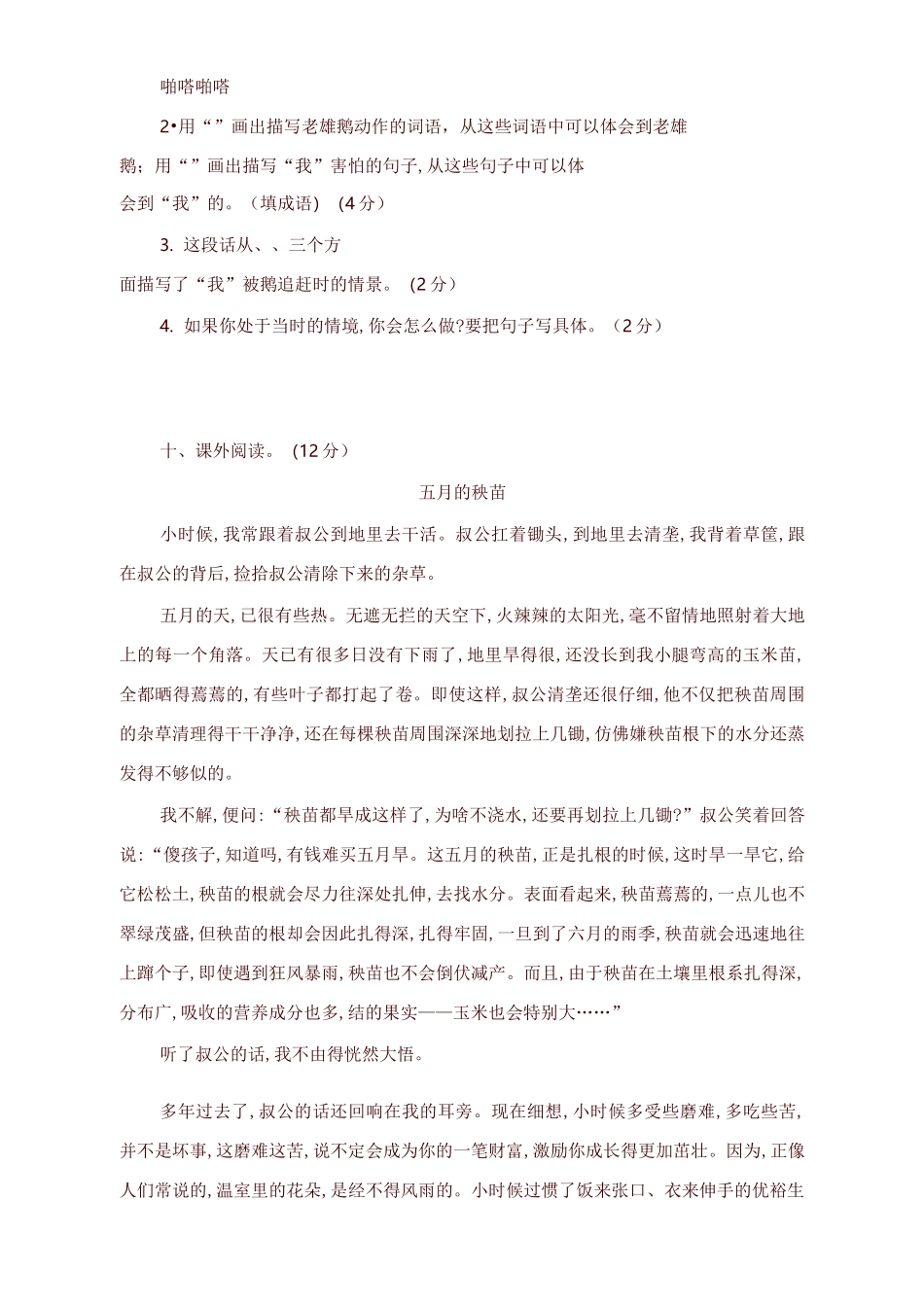 啪嗒啪嗒

2•用“ ”画出描写老雄鹅动作的词语，从这些词语中可以体会到老雄鹅；用“ ”画出描写“我”害怕的句子，从这些句子中可以体会到“我”的。（填成语） (4分）

3. 这段话从、、三个方面描写了“我”被鹅追赶时的情景。 (2分）

4. 如果你处于当时的情境，你会怎么做?要把句子写具体。（2分）

十、课外阅读。 (12分）

五月的秧苗

小时候，我常跟着叔公到地里去干活。叔公扛着锄头，到地里去清垄，我背着草筐，跟在叔公的背后，捡拾叔公清除下来的杂草。

五月的天，已很有些热。无遮无拦的天空下，火辣辣的太阳光，毫不留情地照射着大地上的每一个角落。天已有很多日没有下雨了，地里旱得很，还没长到我小腿弯高的玉米苗，全都晒得蔫蔫的，有些叶子都打起了卷。即使这样，叔公清垄还很仔细，他不仅把秧苗周围的杂草清理得干干净净，还在每棵秧苗周围深深地划拉上几锄，仿佛嫌秧苗根下的水分还蒸发得不够似的。

我不解，便问：“秧苗都旱成这样了，为啥不浇水，还要再划拉上几锄?”叔公笑着回答说：“傻孩子，知道吗，有钱难买五月旱。这五月的秧苗，正是扎根的时候，这时旱一旱它，给它松松土，秧苗的根就会尽力往深处扎伸，去找水分。表面看起来，秧苗蔫蔫的，一点儿也不翠绿茂盛，但秧苗的根却会因此扎得深，扎得牢固，一旦到了六月的雨季，秧苗就会迅速地往上蹿个子，即使遇到狂风暴雨，秧苗也不会倒伏减产。而且，由于秧苗在土壤里根系扎得深，分布广，吸收的营养成分也多，结的果实——玉米也会特别大……”

听了叔公的话，我不由得恍然大悟。

多年过去了，叔公的话还回响在我的耳旁。现在细想，小时候多受些磨难，多吃些苦，并不是坏事，这磨难这苦，说不定会成为你的一笔财富，激励你成长得更加茁壮。因为，正像人们常说的，温室里的花朵，是经不得风雨的。小时候过惯了饭来张口、衣来伸手的优裕生